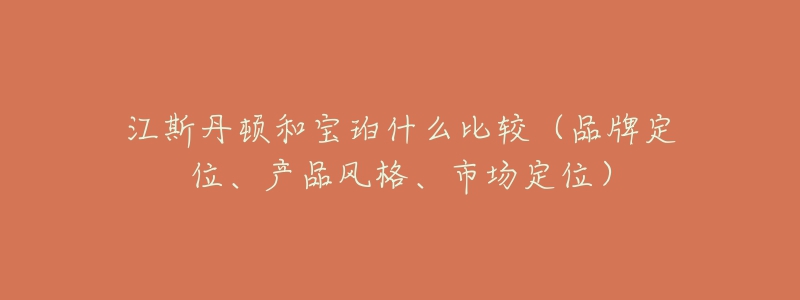 江斯丹顿和宝珀什么比较（品牌定位、产品风格、市场定位）